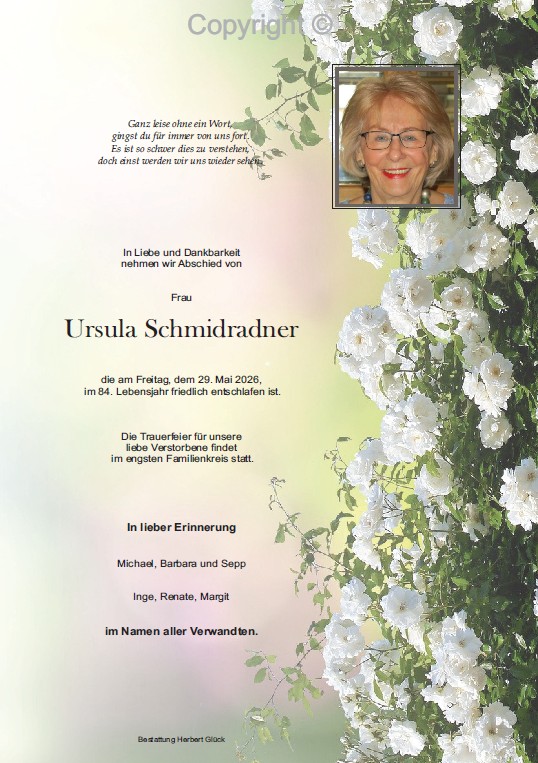 Copyright ©

Ganz leise ohne ein Wort,
gingst du für immer von uns fort.
Es ist so schwer dies zu verstehen,
doch einst werden wir uns wieder sehen.

In Liebe und Dankbarkeit
nehmen wir Abschied von

Frau

Ursula Schmidradner

die am Freitag, dem 29. Mai 2026,
im 84. Lebensjahr friedlich entschlafen ist.

Die Trauerfeier für unsere
liebe Verstorbene findet
im engsten Familienkreis statt.

In lieber Erinnerung

Michael, Barbara und Sepp

Inge, Renate, Margit

im Namen aller Verwandten.

Bestattung Herbert Glück